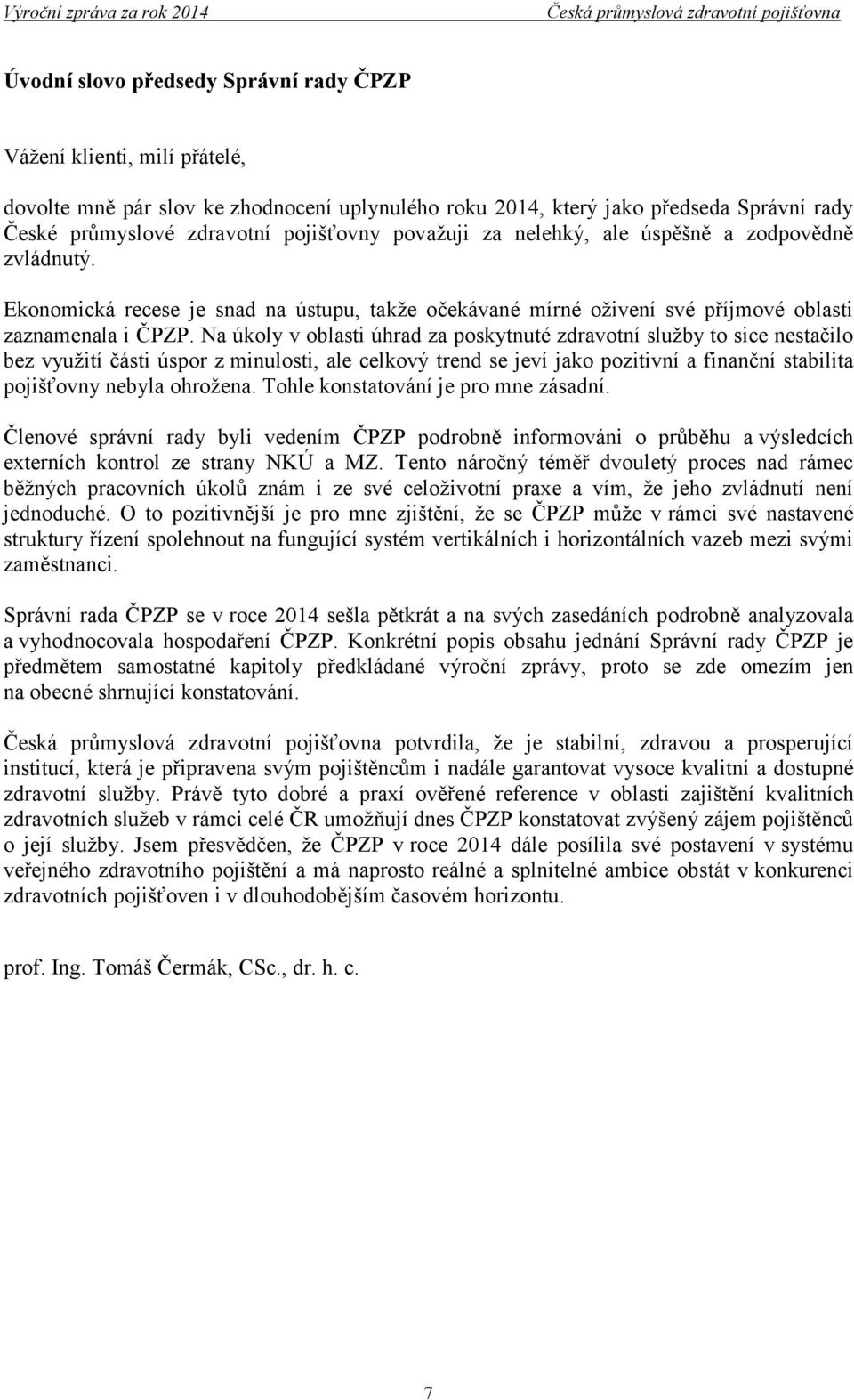 Výroční zpráva za rok 2014 Česká průmyslová zdravotní pojišťovna

Úvodní slovo předsedy Správní rady ČPZP

Vážení klienti, milí přátelé,

dovolte mně pár slov ke zhodnocení uplynulého roku 2014, který jako předseda Správní rady České průmyslové zdravotní pojišťovny považuji za nelehký, ale úspěšně a zodpovědně zvládnutý.

Ekonomická recese je snad na ústupu, takže očekávané mírné oživení své příjmové oblasti zaznamenala i ČPZP. Na úkoly v oblasti úhrad za poskytnuté zdravotní služby to sice nestačilo bez využití části úspor z minulosti, ale celkový trend se jeví jako pozitivní a finanční stabilita pojišťovny nebyla ohrožena. Tohle konstatování je pro mne zásadní.

Členové správní rady byli vedením ČPZP podrobně informováni o průběhu a výsledcích externích kontrol ze strany NKÚ a MZ. Tento náročný téměř dvouletý proces nad rámec běžných pracovních úkolů znám i ze své celoživotní praxe a vím, že jeho zvládnutí není jednoduché. O to pozitivnější je pro mne zjištění, že se ČPZP může v rámci své nastavené struktury řízení spolehnout na fungující systém vertikálních i horizontálních vazeb mezi svými zaměstnanci.

Správní rada ČPZP se v roce 2014 sešla pětkrát a na svých zasedáních podrobně analyzovala a vyhodnocovala hospodaření ČPZP. Konkrétní popis obsahu jednání Správní rady ČPZP je předmětem samostatné kapitoly předkládané výroční zprávy, proto se zde omezím jen na obecné shrnující konstatování.

Česká průmyslová zdravotní pojišťovna potvrdila, že je stabilní, zdravou a prosperující institucí, která je připravena svým pojištěncům i nadále garantovat vysoce kvalitní a dostupné zdravotní služby. Právě tyto dobré a praxí ověřené reference v oblasti zajištění kvalitních zdravotních služeb v rámci celé ČR umožňují dnes ČPZP konstatovat zvýšený zájem pojištěnců o její služby. Jsem přesvědčen, že ČPZP v roce 2014 dále posílila své postavení v systému veřejného zdravotního pojištění a má naprosto reálné a splnitelné ambice obstát v konkurenci zdravotních pojišťoven i v dlouhodobějším časovém horizontu.

prof. Ing. Tomáš Čermák, CSc., dr. h. c.

7